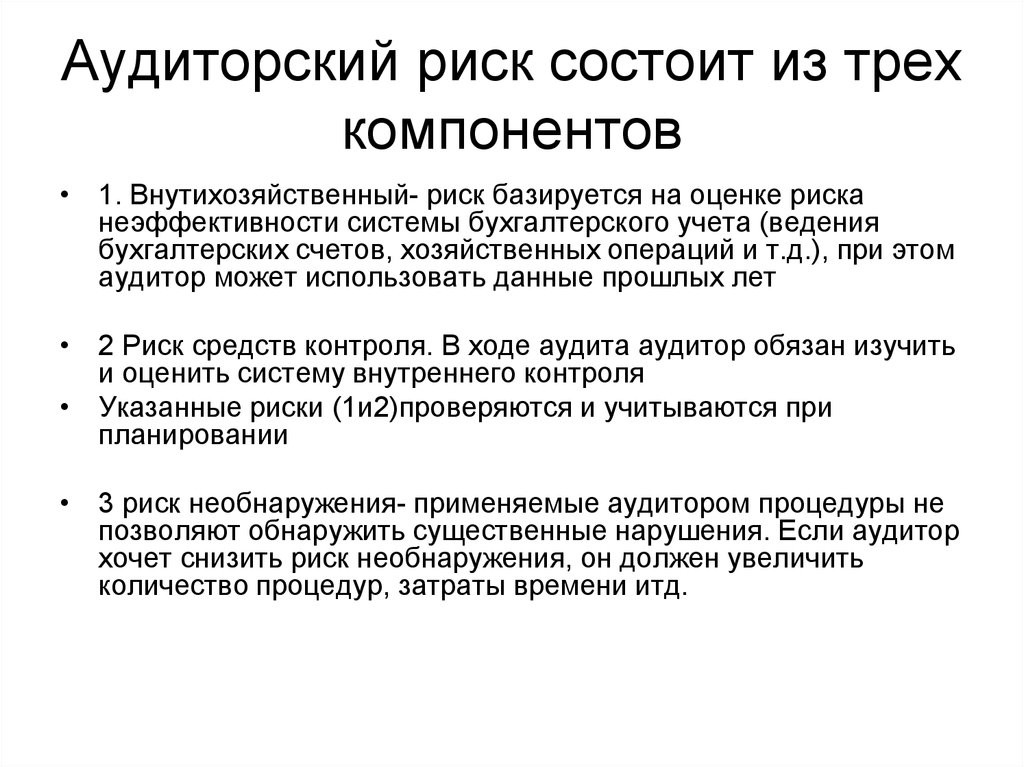 Аудиторский риск состоит из трех компонентов

• 1. Внутихозяйственный- риск базируется на оценке риска неэффективности системы бухгалтерского учета (ведения бухгалтерских счетов, хозяйственных операций и т.д.), при этом аудитор может использовать данные прошлых лет

• 2 Риск средств контроля. В ходе аудита аудитор обязан изучить и оценить систему внутреннего контроля

• Указанные риски (1и2)проверяются и учитываются при планировании

• 3 риск необнаружения- применяемые аудитором процедуры не позволяют обнаружить существенные нарушения. Если аудитор хочет снизить риск необнаружения, он должен увеличить количество процедур, затраты времени итд.